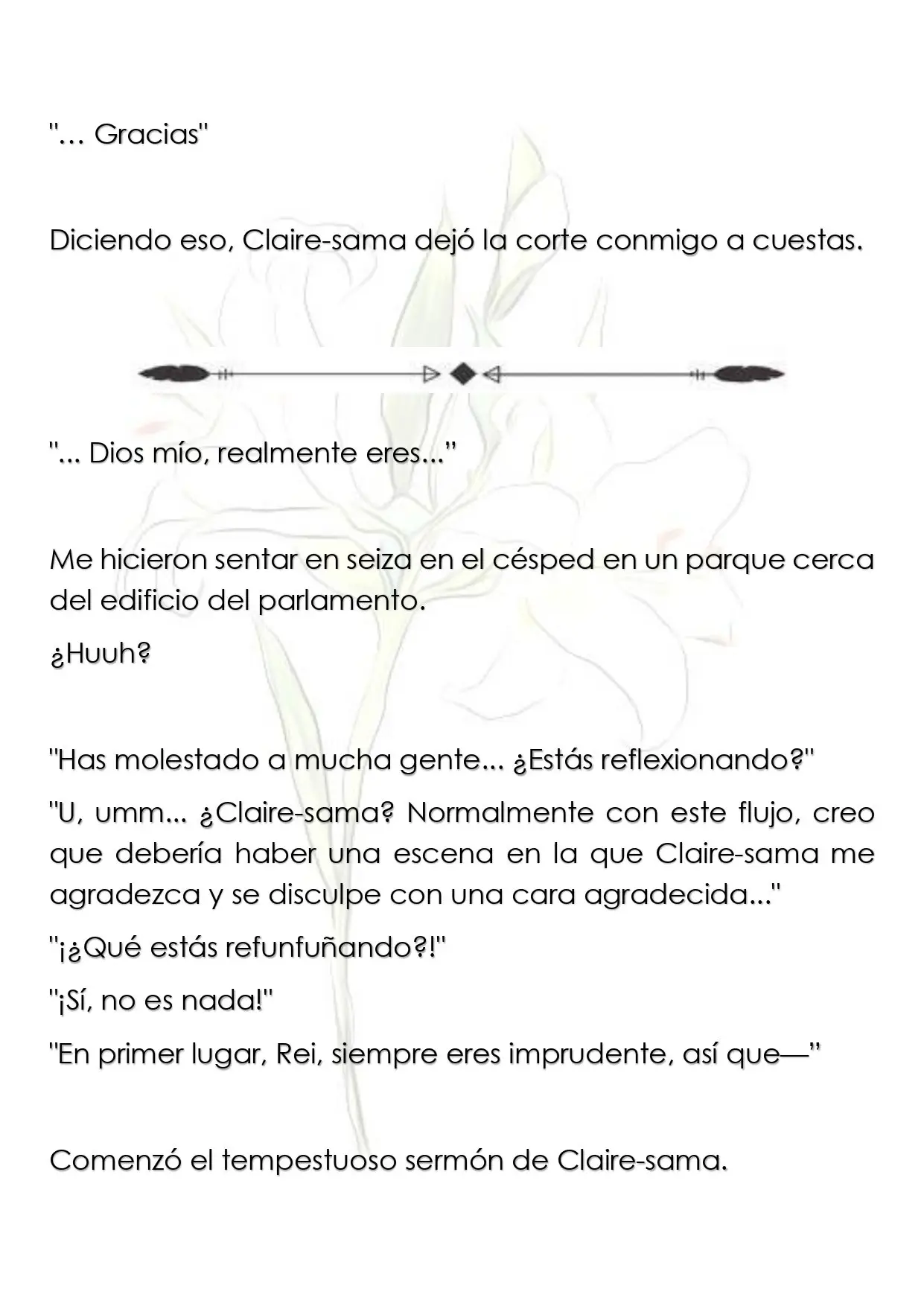 "… Gracias"

Diciendo eso, Claire-sama dejó la corte conmigo a cuestas.

"... Dios mío, realmente eres..."

Me hicieron sentar en seiza en el césped en un parque cerca del edificio del parlamento.

¿Huuh?

"Has molestado a mucha gente... ¿Estás reflexionando?"

"U, umm... ¿Claire-sama? Normalmente con este flujo, creo que debería haber una escena en la que Claire-sama me agradezca y se disculpe con una cara agradecida..."

"¡¿Qué estás refunfuñando?!"

"¡Sí, no es nada!"

"En primer lugar, Rei, siempre eres imprudente, así que—"

Comenzó el tempestuoso sermón de Claire-sama.